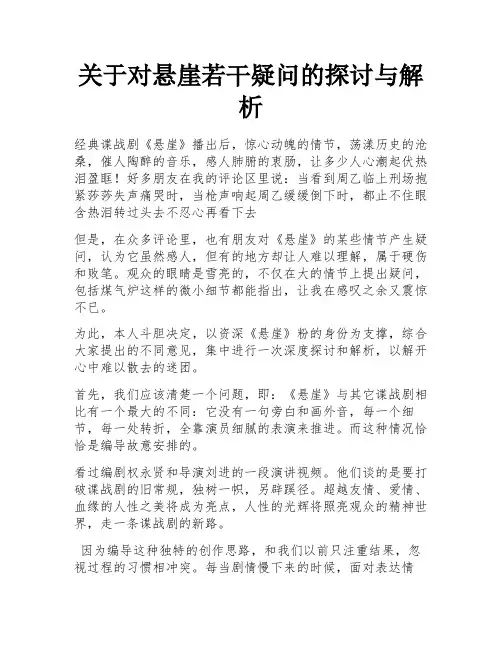 关于对悬崖若干疑问的探讨与解析

经典谍战剧《悬崖》播出后，惊心动魄的情节，荡漾历史的沧桑，催人陶醉的音乐，感人肺腑的衷肠，让多少人心潮起伏热泪盈眶！好多朋友在我的评论区里说：当看到周乙临上刑场抱紧莎莎失声痛哭时，当枪声响起周乙缓缓倒下时，都止不住眼含热泪转过头去不忍心再看下去

但是，在众多评论里，也有朋友对《悬崖》的某些情节产生疑问，认为它虽然感人，但有的地方却让人难以理解，属于硬伤和败笔。观众的眼睛是雪亮的，不仅在大的情节上提出疑问，包括煤气炉这样的微小细节都能指出，让我在感叹之余又震惊不已。

为此，本人斗胆决定，以资深《悬崖》粉的身份为支撑，综合大家提出的不同意见，集中进行一次深度探讨和解析，以解开心中难以散去的迷团。

首先，我们应该清楚一个问题，即：《悬崖》与其它谍战剧相比有一个最大的不同：它没有一句旁白和画外音，每一个细节，每一处转折，全靠演员细腻的表演来推进。而这种情况恰恰是编导故意安排的。

看过编剧权永贤和导演刘进的一段演讲视频。他们谈的是要打破谍战剧的旧常规，独树一帜，另辟蹊径。超越友情、爱情、血缘的人性之美将成为亮点，人性的光辉将照亮观众的精神世界，走一条谍战剧的新路。

因为编导这种独特的创作思路，和我们以前只注重结果，忽视过程的习惯相冲突。每当剧情慢下来的时候，面对表达情